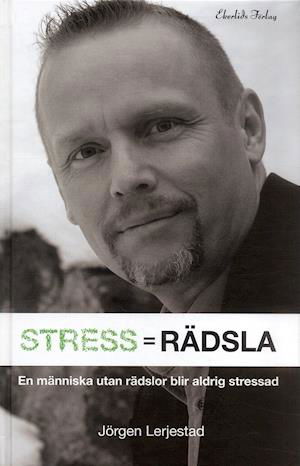 Ekerlids Förlag

STRESS = RÄDSLA

En människa utan rädslor blir aldrig stressad

Jörgen Lerjestad